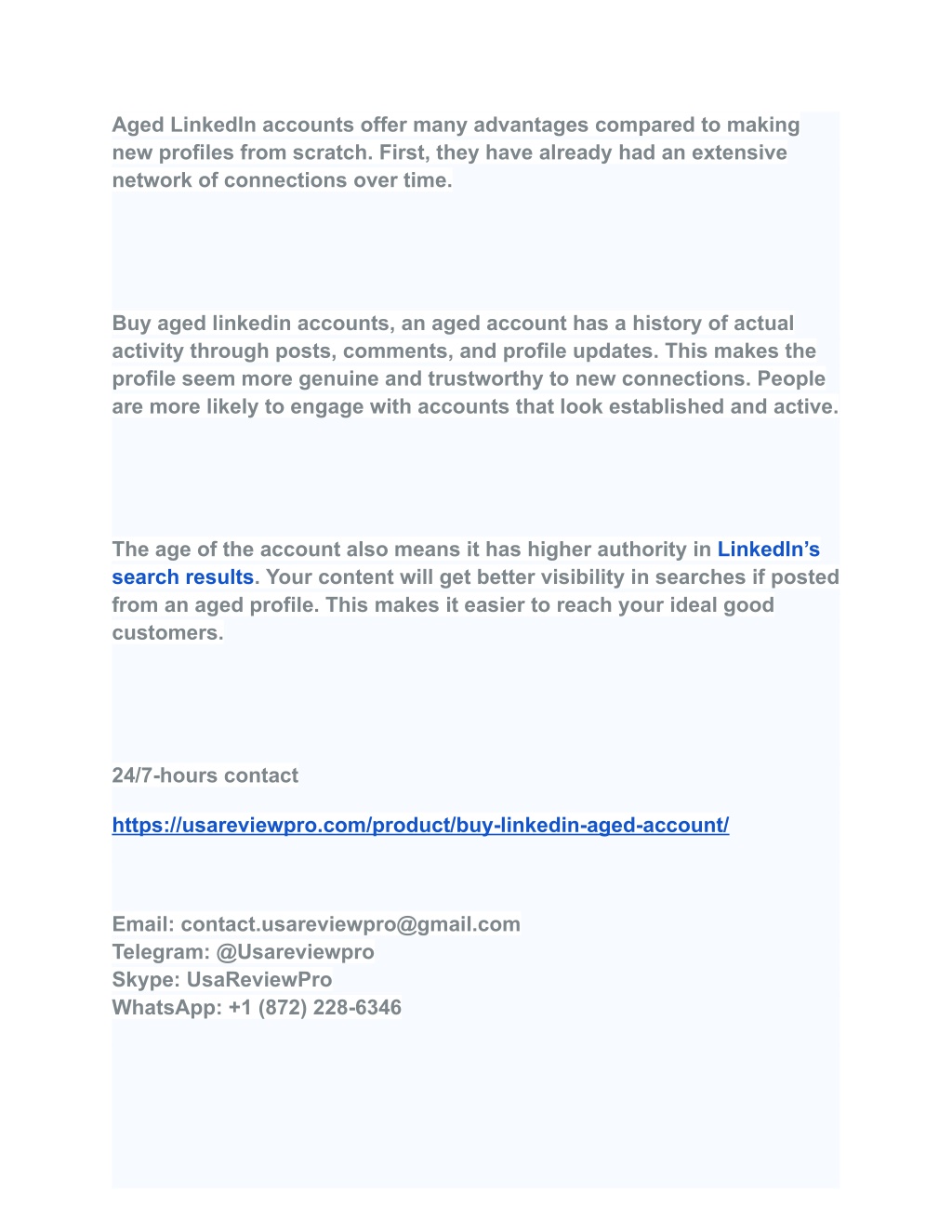 Aged LinkedIn accounts offer many advantages compared to making new profiles from scratch. First, they have already had an extensive network of connections over time.

Buy aged linkedin accounts, an aged account has a history of actual activity through posts, comments, and profile updates. This makes the profile seem more genuine and trustworthy to new connections. People are more likely to engage with accounts that look established and active.

The age of the account also means it has higher authority in LinkedIn's search results. Your content will get better visibility in searches if posted from an aged profile. This makes it easier to reach your ideal good customers.

24/7-hours contact

https://usareviewpro.com/product/buy-linkedin-aged-account/

Email: contact.usareviewpro@gmail.com
Telegram: @Usareviewpro
Skype: UsaReviewPro
WhatsApp: +1 (872) 228-6346